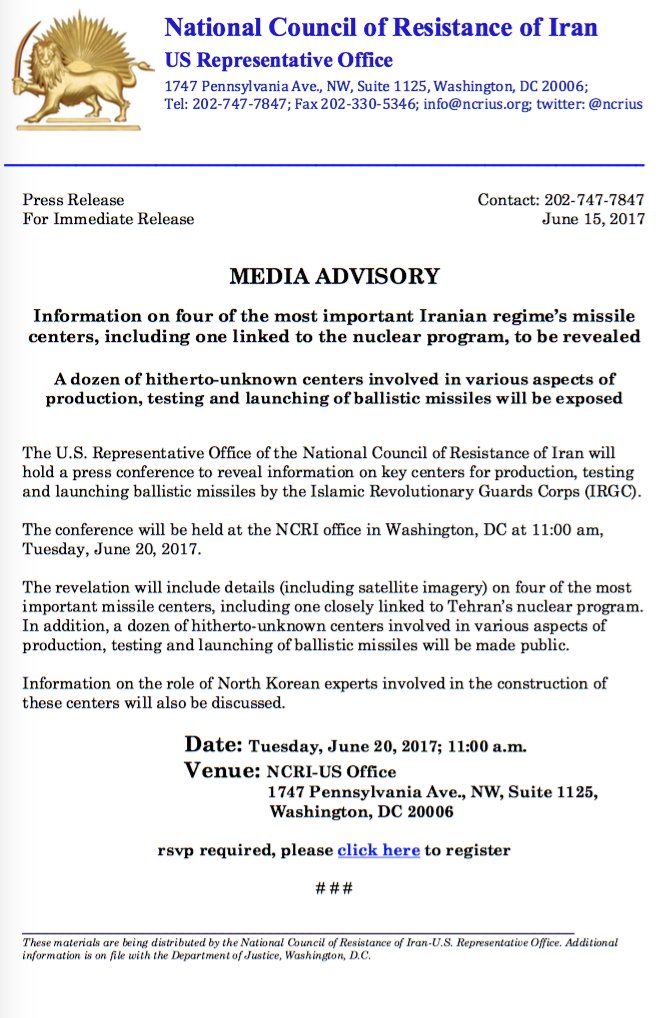 National Council of Resistance of Iran
US Representative Office
1747 Pennsylvania Ave., NW, Suite 1125, Washington, DC 20006;
Tel: 202-747-7847; Fax 202-330-5346; info@ncrius.org; twitter: @ncrius

Press Release
For Immediate Release

Contact: 202-747-7847
June 15, 2017

MEDIA ADVISORY

Information on four of the most important Iranian regime's missile centers, including one linked to the nuclear program, to be revealed

A dozen of hitherto-unknown centers involved in various aspects of production, testing and launching of ballistic missiles will be exposed

The U.S. Representative Office of the National Council of Resistance of Iran will hold a press conference to reveal information on key centers for production, testing and launching ballistic missiles by the Islamic Revolutionary Guards Corps (IRGC).

The conference will be held at the NCRI office in Washington, DC at 11:00 am, Tuesday, June 20, 2017.

The revelation will include details (including satellite imagery) on four of the most important missile centers, including one closely linked to Tehran's nuclear program. In addition, a dozen of hitherto-unknown centers involved in various aspects of production, testing and launching of ballistic missiles will be made public.

Information on the role of North Korean experts involved in the construction of these centers will also be discussed.

Date: Tuesday, June 20, 2017; 11:00 a.m.
Venue: NCRI-US Office
1747 Pennsylvania Ave., NW, Suite 1125,
Washington, DC 20006

rsvp required, please click here to register

###

These materials are being distributed by the National Council of Resistance of Iran-U.S. Representative Office. Additional information is on file with the Department of Justice, Washington, D.C.